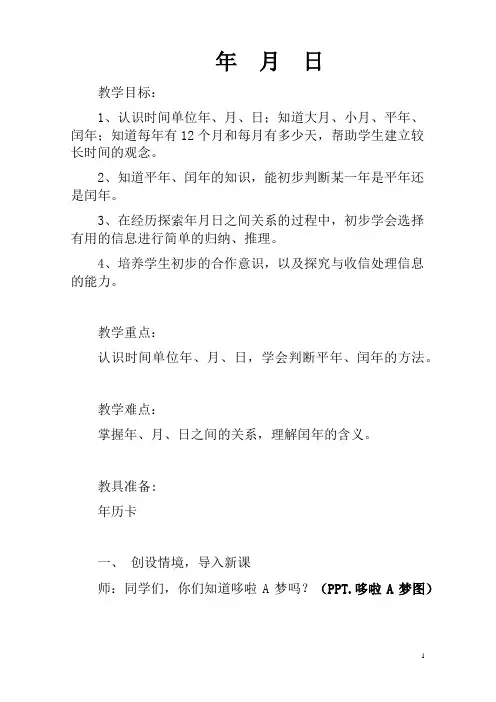 年 月 日

教学目标：

1、认识时间单位年、月、日；知道大月、小月、平年、闰年；知道每年有 12 个月和每月有多少天，帮助学生建立较长时间的观念。

2、知道平年、闰年的知识，能初步判断某一年是平年还是闰年。

3、在经历探索年月日之间关系的过程中，初步学会选择有用的信息进行简单的归纳、推理。

4、培养学生初步的合作意识，以及探究与收信处理信息的能力。

教学重点：

认识时间单位年、月、日，学会判断平年、闰年的方法。

教学难点：

掌握年、月、日之间的关系，理解闰年的含义。

教具准备：

年历卡

一、 创设情境，导入新课

师：同学们，你们知道哆啦 A 梦吗？（PPT.哆啦 A 梦图）

1